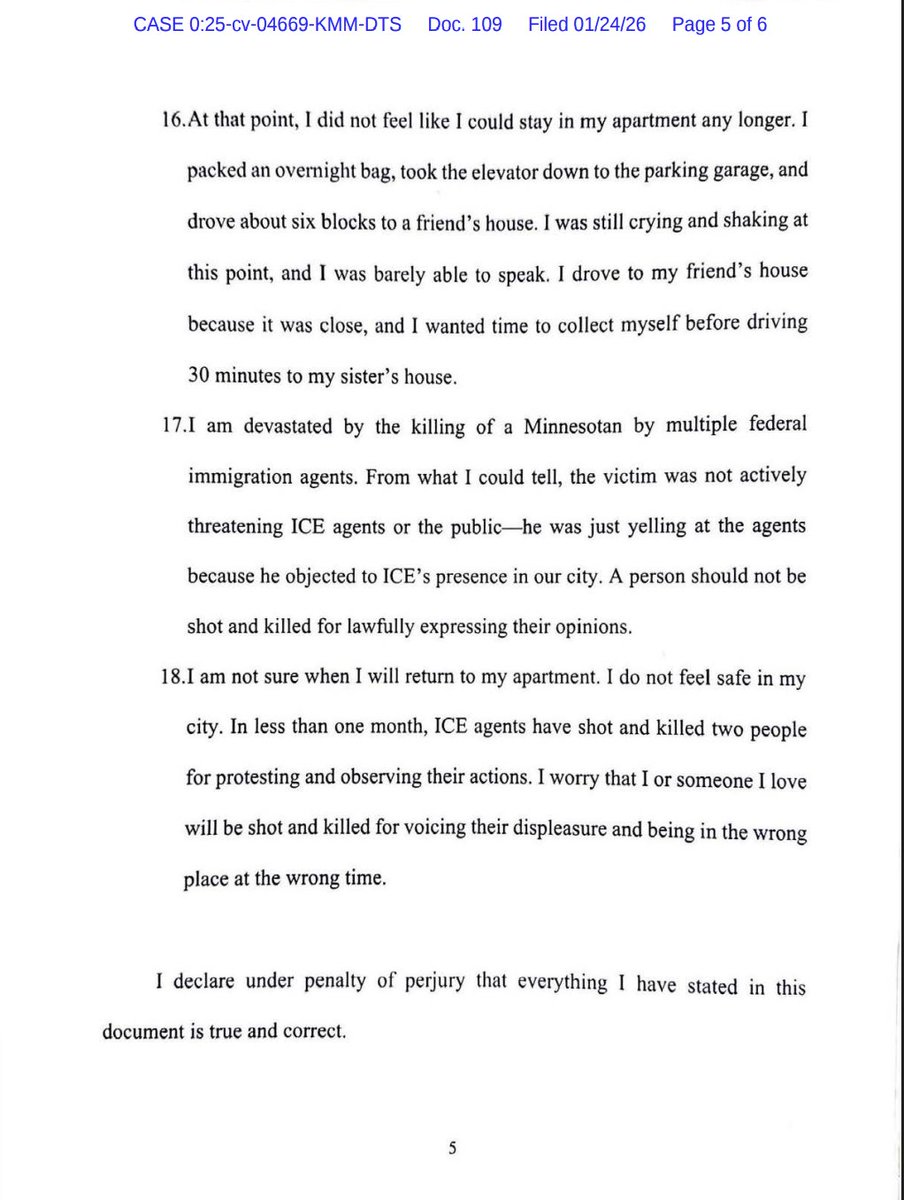 CASE 0:25-cv-04669-KMM-DTS Doc. 109 Filed 01/24/26 Page 5 of 6

16.At that point, I did not feel like I could stay in my apartment any longer. I packed an overnight bag, took the elevator down to the parking garage, and drove about six blocks to a friend's house. I was still crying and shaking at this point, and I was barely able to speak. I drove to my friend's house because it was close, and I wanted time to collect myself before driving 30 minutes to my sister's house.

17.I am devastated by the killing of a Minnesotan by multiple federal immigration agents. From what I could tell, the victim was not actively threatening ICE agents or the public—he was just yelling at the agents because he objected to ICE's presence in our city. A person should not be shot and killed for lawfully expressing their opinions.

18.I am not sure when I will return to my apartment. I do not feel safe in my city. In less than one month, ICE agents have shot and killed two people for protesting and observing their actions. I worry that I or someone I love will be shot and killed for voicing their displeasure and being in the wrong place at the wrong time.

I declare under penalty of perjury that everything I have stated in this document is true and correct.

5